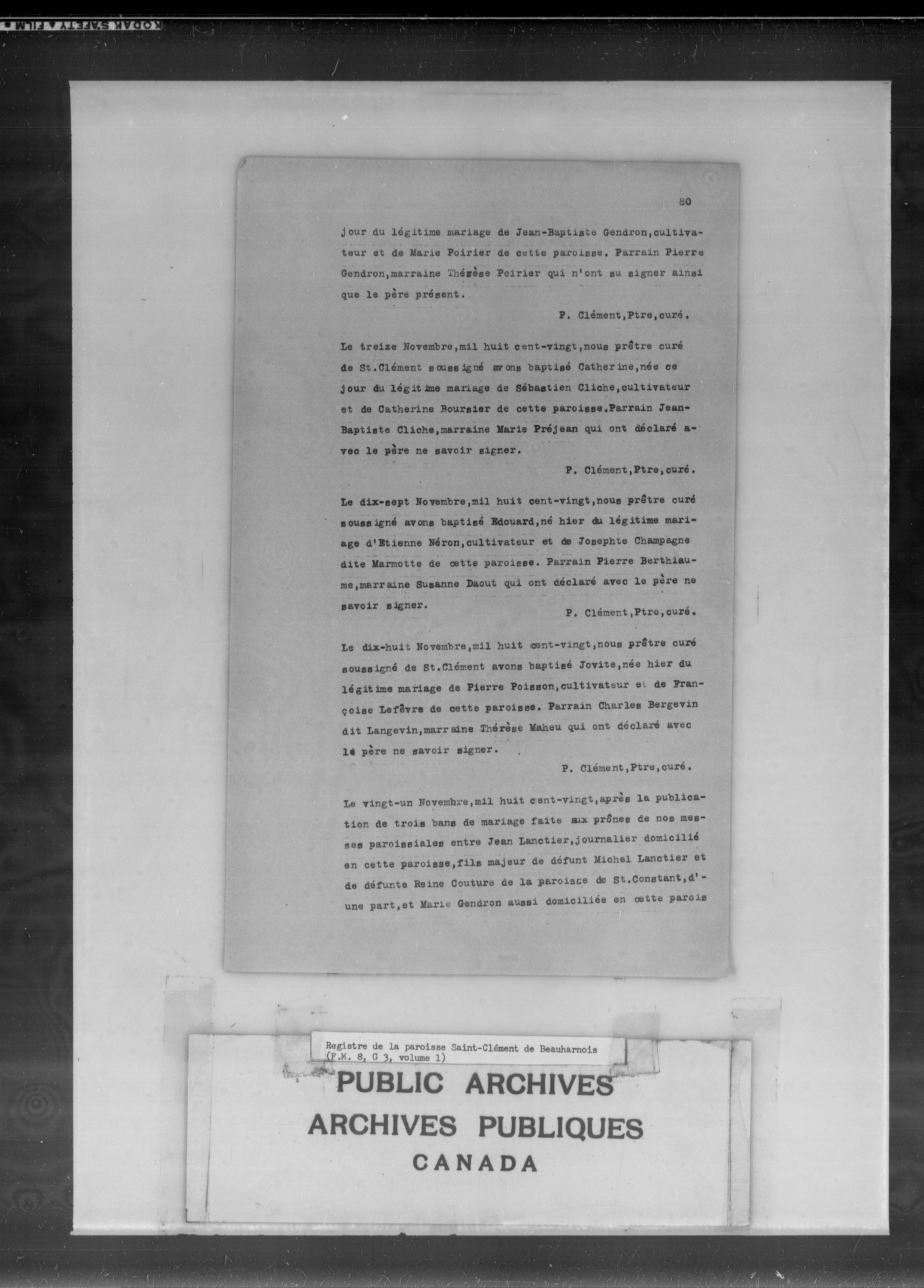 KODAK SAFETY FILM

80

jour du légitime mariage de Jean-Baptiste Gendron,cultivateur et de Marie Poirier de cette paroisse. Parrain Pierre Gendron,marraine Thérèse Poirier qui n'ont su signer ainsi que le père présent.

P. Clément,Ptre,curé.

Le treize Novembre,mil huit cent-vingt,nous prêtre curé de St.Clément soussigné avons baptisé Catherine,née ce jour du légitime mariage de Sébastien Cliche,cultivateur et de Catherine Boursier de cette paroisse.Parrain Jean-Baptiste Cliche,marraine Marie Préjean qui ont déclaré avec le père ne savoir signer.

P. Clément,Ptre,curé.

Le dix-sept Novembre,mil huit cent-vingt,nous prêtre curé soussigné avons baptisé Edouard,né hier du légitime mariage d'Etienne Néron,cultivateur et de Josephte Champagne dite Marmotte de cette paroisse. Parrain Pierre Berthiaume,marraine Susanne Daout qui ont déclaré avec le père ne savoir signer.

P. Clément,Ptre,curé.

Le dix-huit Novembre,mil huit cent-vingt,nous prêtre curé soussigné de St.Clément avons baptisé Jovite,née hier du légitime mariage de Pierre Poisson,cultivateur et de Françoise Lefèvre de cette paroisse. Parrain Charles Bergevin dit Langevin,marraine Thérèse Maheu qui ont déclaré avec le père ne savoir signer.

P. Clément,Ptre,curé.

Le vingt-un Novembre,mil huit cent-vingt,après la publication de trois bans de mariage faite aux prônes de nos messes paroissiales entre Jean Lanctier,journalier domicilié en cette paroisse,fils majeur de défunt Michel Lanctier et de défunte Reine Couture de la paroisse de St.Constant,d'une part,et Marie Gendron aussi domiciliée en cette parois

Registre de la paroisse Saint-Clément de Beauharnois (F.M. 8, G 3, volume 1)

PUBLIC ARCHIVES
ARCHIVES PUBLIQUES
CANADA